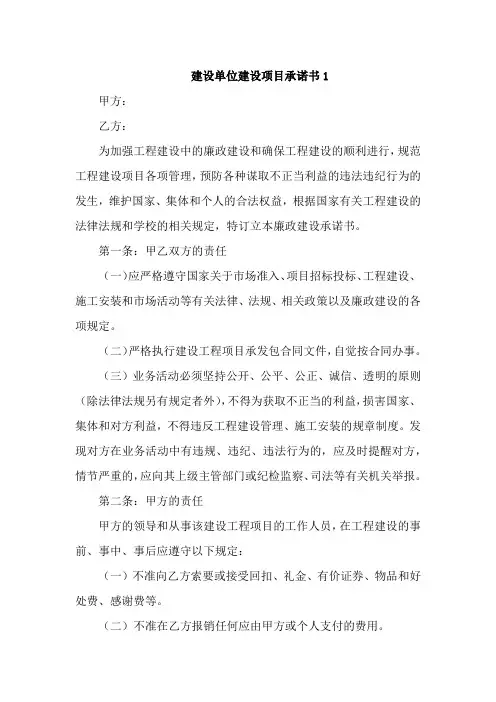 建设单位建设项目承诺书 1

甲方：

乙方：

为加强工程建设中的廉政建设和确保工程建设的顺利进行，规范工程建设项目各项管理，预防各种谋取不正当利益的违法违纪行为的发生，维护国家、集体和个人的合法权益，根据国家有关工程建设的法律法规和学校的相关规定，特订立本廉政建设承诺书。

第一条：甲乙双方的责任

（一）应严格遵守国家关于市场准入、项目招标投标、工程建设、施工安装和市场活动等有关法律、法规、相关政策以及廉政建设的各项规定。

（二）严格执行建设工程项目承发包合同文件，自觉按合同办事。

（三）业务活动必须坚持公开、公平、公正、诚信、透明的原则（除法律法规另有规定者外），不得为获取不正当的利益，损害国家、集体和对方利益，不得违反工程建设管理、施工安装的规章制度。发现对方在业务活动中有违规、违纪、违法行为的，应及时提醒对方，情节严重的，应向其上级主管部门或纪检监察、司法等有关机关举报。

第二条：甲方的责任

甲方的领导和从事该建设工程项目的工作人员，在工程建设的事前、事中、事后应遵守以下规定：

（一）不准向乙方索要或接受回扣、礼金、有价证券、物品和好处费、感谢费等。

（二）不准在乙方报销任何应由甲方或个人支付的费用。